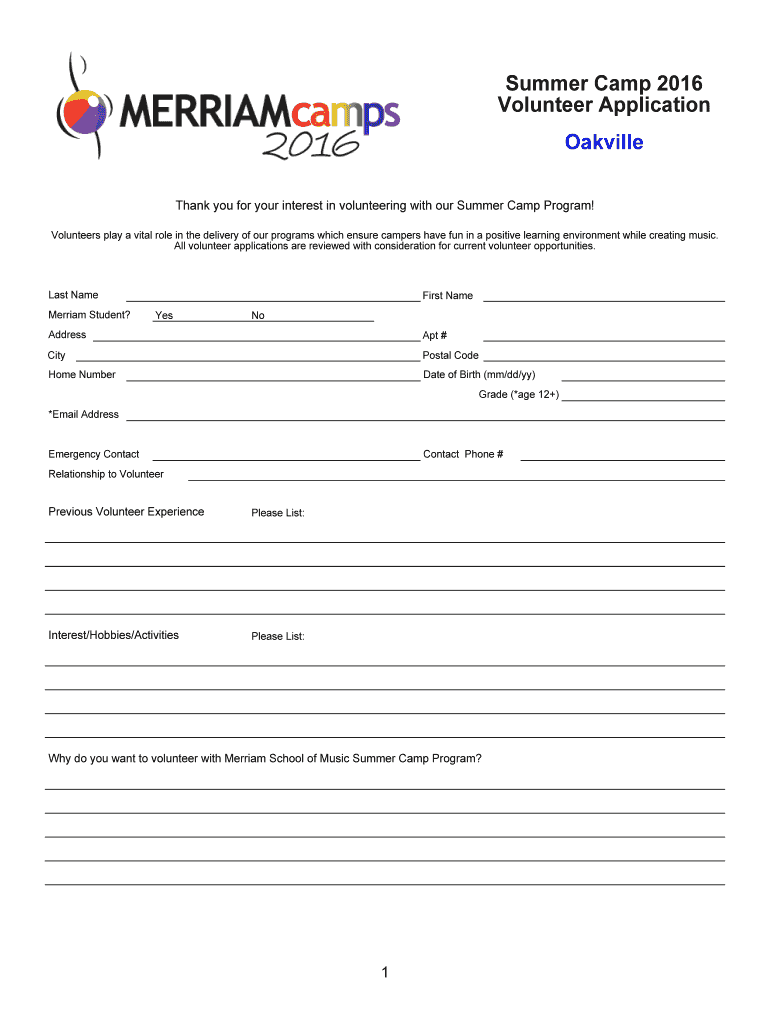 MERRIAMcamps 2016

Summer Camp 2016
Volunteer Application

Oakville

Thank you for your interest in volunteering with our Summer Camp Program!

Volunteers play a vital role in the delivery of our programs which ensure campers have fun in a positive learning environment while creating music. All volunteer applications are reviewed with consideration for current volunteer opportunities.

Last Name
First Name
Merriam Student? Yes No
Address
Apt #
City
Postal Code
Home Number
Date of Birth (mm/dd/yy)
Grade (*age 12+)
*Email Address

Emergency Contact
Contact Phone #
Relationship to Volunteer

Previous Volunteer Experience Please List:

Interest/Hobbies/Activities Please List:

Why do you want to volunteer with Merriam School of Music Summer Camp Program?

1